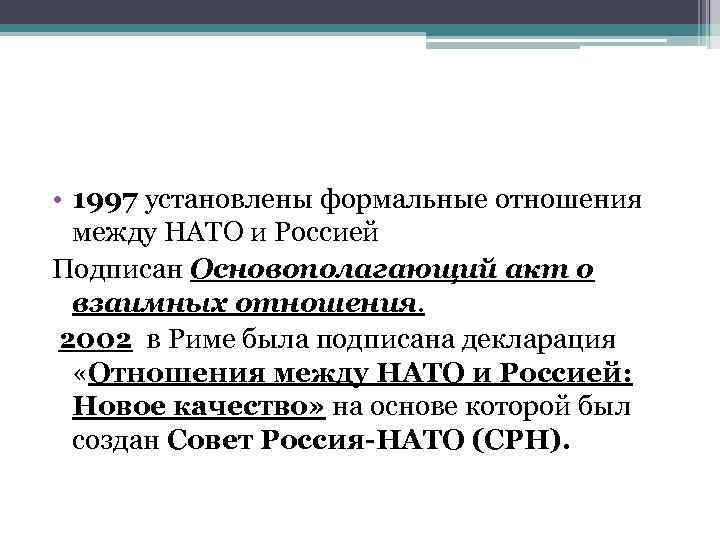 • 1997 установлены формальные отношения между НАТО и Россией

Подписан Основополагающий акт о взаимных отношения.

2002 в Риме была подписана декларация «Отношения между НАТО и Россией: Новое качество» на основе которой был создан Совет Россия-НАТО (СРН).